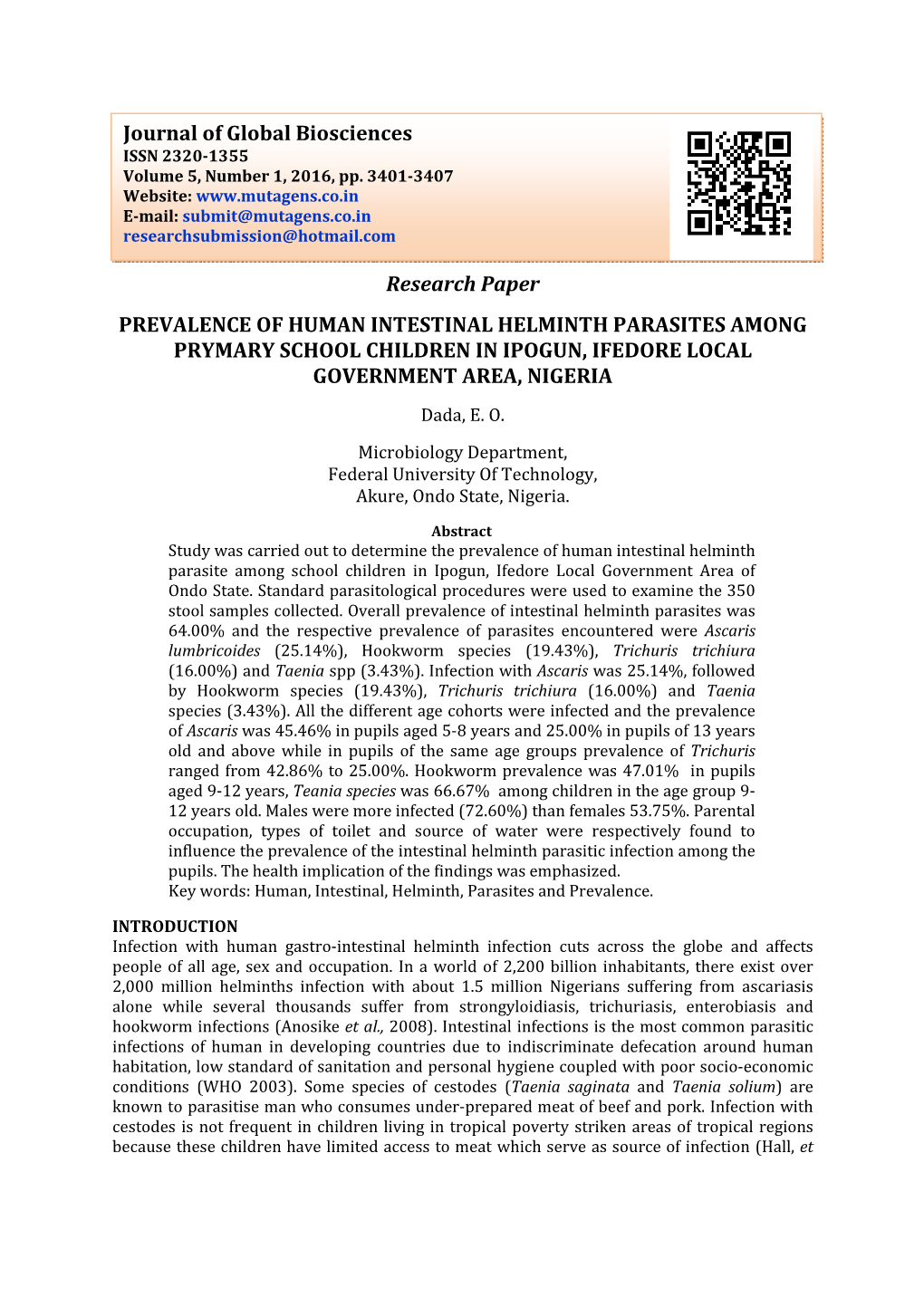 Journal of Global Biosciences
ISSN 2320-1355
Volume 5, Number 1, 2016, pp. 3401-3407
Website: www.mutagens.co.in
E-mail: submit@mutagens.co.in
researchsubmission@hotmail.com

Research Paper

PREVALENCE OF HUMAN INTESTINAL HELMINTH PARASITES AMONG PRYMARY SCHOOL CHILDREN IN IPOGUN, IFEDORE LOCAL GOVERNMENT AREA, NIGERIA

Dada, E. O.

Microbiology Department,
Federal University Of Technology,
Akure, Ondo State, Nigeria.

Abstract
Study was carried out to determine the prevalence of human intestinal helminth parasite among school children in Ipogun, Ifedore Local Government Area of Ondo State. Standard parasitological procedures were used to examine the 350 stool samples collected. Overall prevalence of intestinal helminth parasites was 64.00% and the respective prevalence of parasites encountered were Ascaris lumbricoides (25.14%), Hookworm species (19.43%), Trichuris trichiura (16.00%) and Taenia spp (3.43%). Infection with Ascaris was 25.14%, followed by Hookworm species (19.43%), Trichuris trichiura (16.00%) and Taenia species (3.43%). All the different age cohorts were infected and the prevalence of Ascaris was 45.46% in pupils aged 5-8 years and 25.00% in pupils of 13 years old and above while in pupils of the same age groups prevalence of Trichuris ranged from 42.86% to 25.00%. Hookworm prevalence was 47.01% in pupils aged 9-12 years, Teania species was 66.67% among children in the age group 9-12 years old. Males were more infected (72.60%) than females 53.75%. Parental occupation, types of toilet and source of water were respectively found to influence the prevalence of the intestinal helminth parasitic infection among the pupils. The health implication of the findings was emphasized.
Key words: Human, Intestinal, Helminth, Parasites and Prevalence.

INTRODUCTION
Infection with human gastro-intestinal helminth infection cuts across the globe and affects people of all age, sex and occupation. In a world of 2,200 billion inhabitants, there exist over 2,000 million helminths infection with about 1.5 million Nigerians suffering from ascariasis alone while several thousands suffer from strongyloidiasis, trichuriasis, enterobiasis and hookworm infections (Anosike et al., 2008). Intestinal infections is the most common parasitic infections of human in developing countries due to indiscriminate defecation around human habitation, low standard of sanitation and personal hygiene coupled with poor socio-economic conditions (WHO 2003). Some species of cestodes (Taenia saginata and Taenia solium) are known to parasitise man who consumes under-prepared meat of beef and pork. Infection with cestodes is not frequent in children living in tropical poverty striken areas of tropical regions because these children have limited access to meat which serve as source of infection (Hall, et